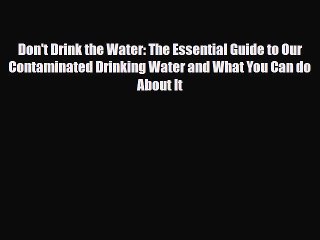 Don't Drink the Water: The Essential Guide to Our Contaminated Drinking Water and What You Can do About It